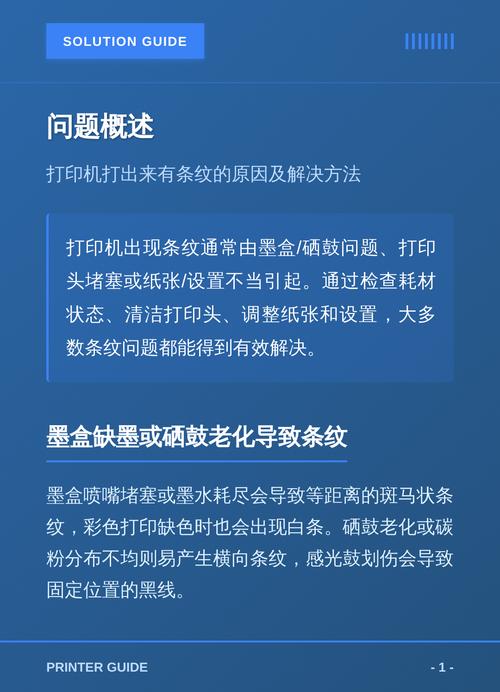 SOLUTION GUIDE

问题概述

打印机打出来有条纹的原因及解决方法

打印机出现条纹通常由墨盒/硒鼓问题、打印头堵塞或纸张/设置不当引起。通过检查耗材状态、清洁打印头、调整纸张和设置，大多数条纹问题都能得到有效解决。

墨盒缺墨或硒鼓老化导致条纹

墨盒喷嘴堵塞或墨水耗尽会导致等距离的斑马状条纹，彩色打印缺色时也会出现白条。硒鼓老化或碳粉分布不均则易产生横向条纹，感光鼓划伤会导致固定位置的黑线。

PRINTER GUIDE

- 1 -